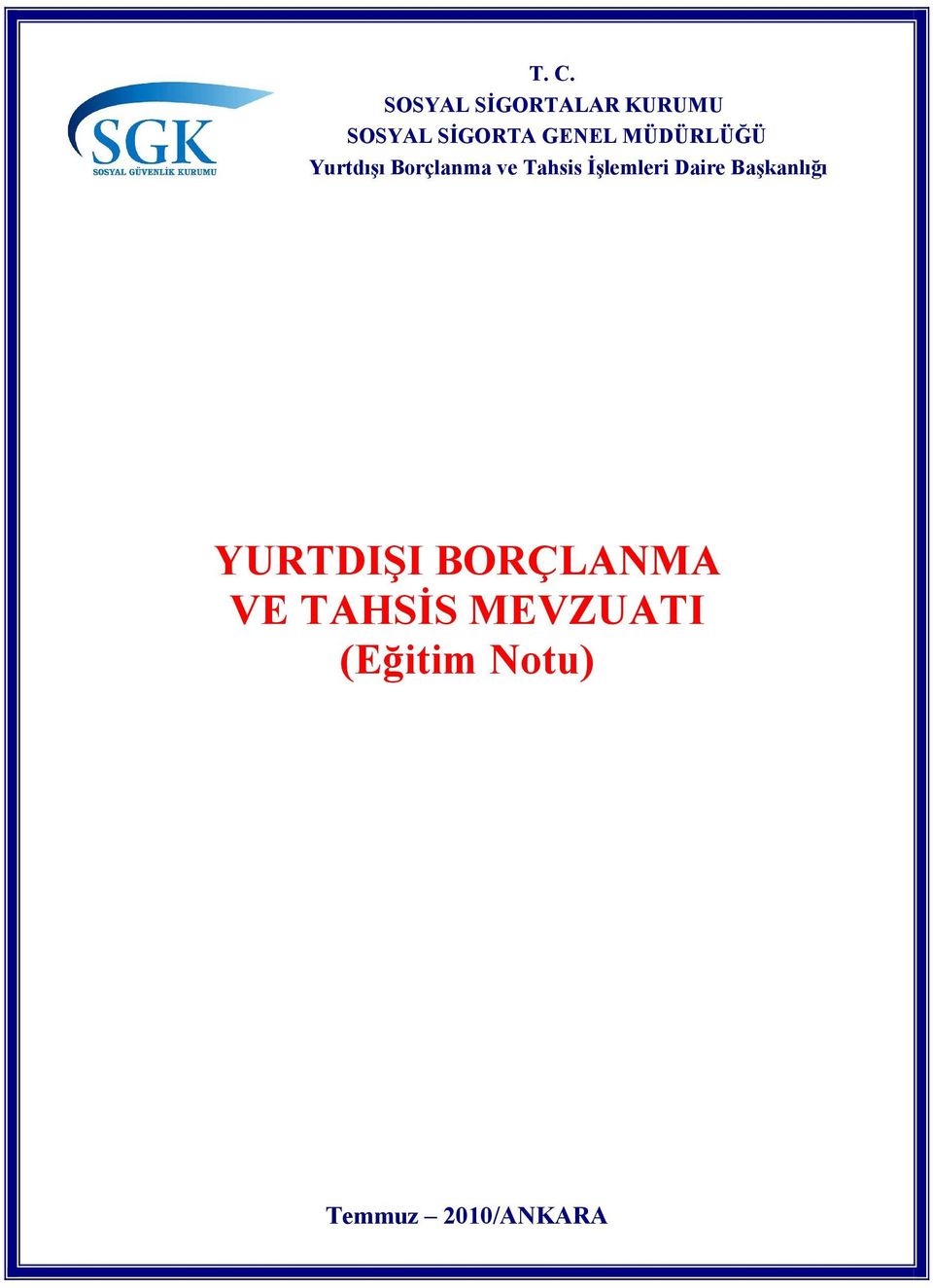 SGK
SOSYAL GÜVENLİK KURUMU

T. C.
SOSYAL SİGORTALAR KURUMU
SOSYAL SİGORTA GENEL MÜDÜRLÜĞÜ
Yurtdışı Borçlanma ve Tahsis İşlemleri Daire Başkanlığı

YURTDIŞI BORÇLANMA VE TAHSİS MEVZUATI (Eğitim Notu)

Temmuz – 2010/ANKARA